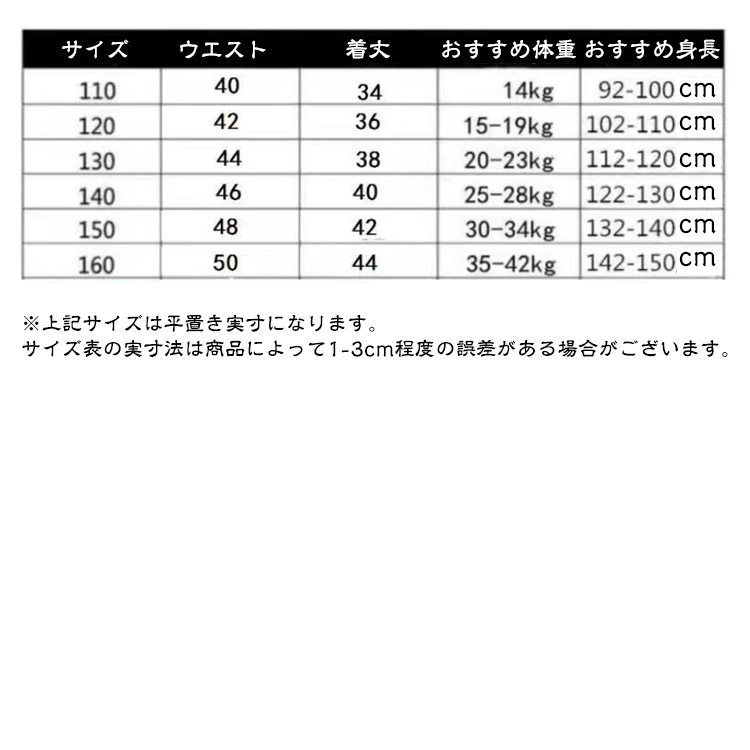 | サイズ | ウエスト | 着丈 | おすすめ体重 | おすすめ身長 |
|---|---|---|---|---|
| 110 | 40 | 34 | 14kg | 92-100cm |
| 120 | 42 | 36 | 15-19kg | 102-110cm |
| 130 | 44 | 38 | 20-23kg | 112-120cm |
| 140 | 46 | 40 | 25-28kg | 122-130cm |
| 150 | 48 | 42 | 30-34kg | 132-140cm |
| 160 | 50 | 44 | 35-42kg | 142-150cm |

※上記サイズは平置き実寸になります。
サイズ表の実寸法は商品によって1-3cm程度の誤差がある場合がございます。